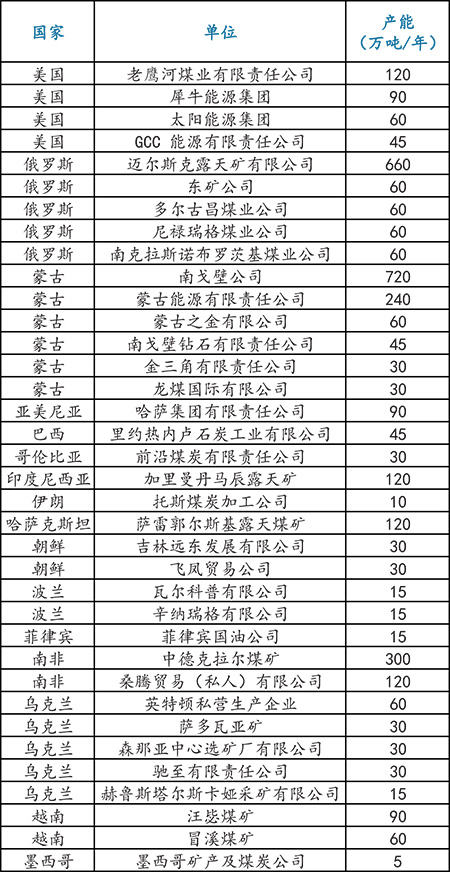 | 国家 | 单位 | 产能（万吨/年） |
|---|---|---|
| 美国 | 老鹰河煤业有限责任公司 | 120 |
| 美国 | 犀牛能源集团 | 90 |
| 美国 | 太阳能源集团 | 60 |
| 美国 | GCC 能源有限责任公司 | 45 |
| 俄罗斯 | 迈尔斯克露天矿有限公司 | 660 |
| 俄罗斯 | 东矿公司 | 60 |
| 俄罗斯 | 多尔古昌煤业公司 | 60 |
| 俄罗斯 | 尼禄瑞格煤业公司 | 60 |
| 俄罗斯 | 南克拉斯诺布罗茨基煤业公司 | 60 |
| 蒙古 | 南戈壁公司 | 720 |
| 蒙古 | 蒙古能源有限责任公司 | 240 |
| 蒙古 | 蒙古之金有限公司 | 60 |
| 蒙古 | 南戈壁钻石有限责任公司 | 45 |
| 蒙古 | 金三角有限责任公司 | 30 |
| 蒙古 | 龙煤国际有限公司 | 30 |
| 亚美尼亚 | 哈萨集团有限责任公司 | 90 |
| 巴西 | 里约热内卢石炭工业有限公司 | 45 |
| 哥伦比亚 | 前沿煤炭有限责任公司 | 30 |
| 印度尼西亚 | 加里曼丹马辰露天矿 | 120 |
| 伊朗 | 托斯煤炭加工公司 | 10 |
| 哈萨克斯坦 | 萨雷郭尔斯基露天煤矿 | 120 |
| 朝鲜 | 吉林远东发展有限公司 | 30 |
| 朝鲜 | 飞凤贸易公司 | 30 |
| 波兰 | 瓦尔科普有限公司 | 15 |
| 波兰 | 辛纳瑞格有限公司 | 15 |
| 菲律宾 | 菲律宾国油公司 | 15 |
| 南非 | 中德克拉尔煤矿 | 300 |
| 南非 | 桑腾贸易（私人）有限公司 | 120 |
| 乌克兰 | 英特顿私营生产企业 | 60 |
| 乌克兰 | 萨多瓦亚矿 | 30 |
| 乌克兰 | 森那亚中心选矿厂有限公司 | 30 |
| 乌克兰 | 驰至有限责任公司 | 30 |
| 乌克兰 | 赫鲁斯塔尔斯卡娅采矿有限公司 | 15 |
| 越南 | 汪毖煤矿 | 90 |
| 越南 | 冒溪煤矿 | 60 |
| 墨西哥 | 墨西哥矿产及煤炭公司 | 5 |